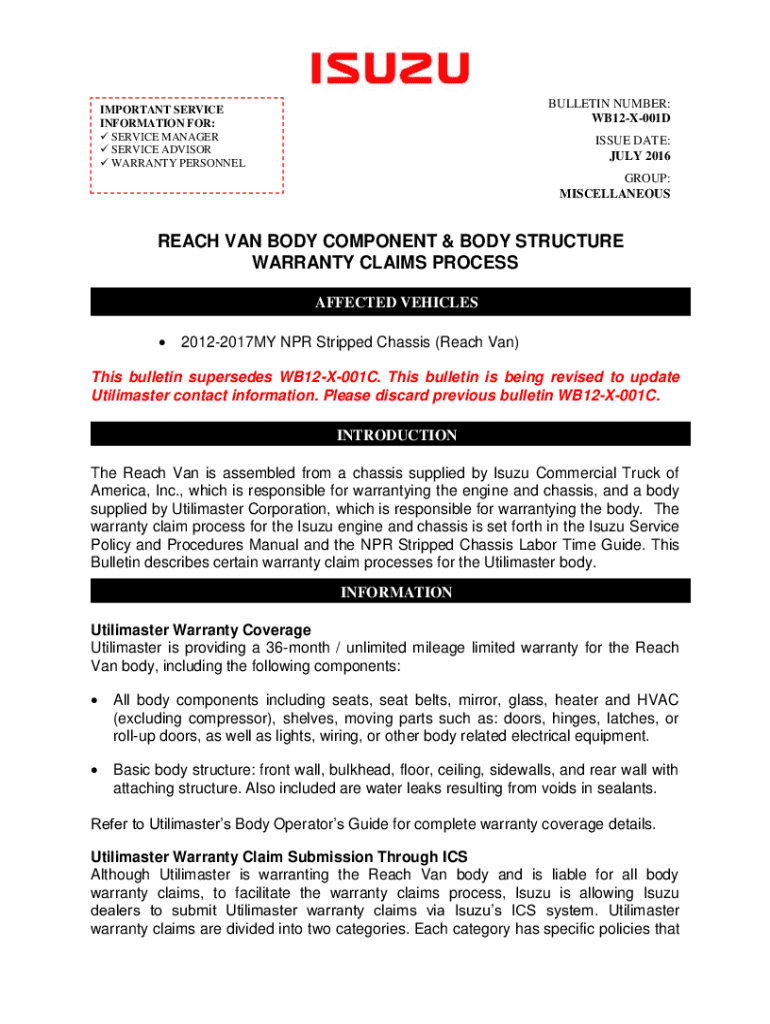 ISUZU

IMPORTANT SERVICE INFORMATION FOR:
✓ SERVICE MANAGER
✓ SERVICE ADVISOR
✓ WARRANTY PERSONNEL

BULLETIN NUMBER:
WB12-X-001D

ISSUE DATE:
JULY 2016

GROUP:
MISCELLANEOUS

REACH VAN BODY COMPONENT & BODY STRUCTURE WARRANTY CLAIMS PROCESS

AFFECTED VEHICLES

• 2012-2017MY NPR Stripped Chassis (Reach Van)

This bulletin supersedes WB12-X-001C. This bulletin is being revised to update Utilimaster contact information. Please discard previous bulletin WB12-X-001C.

INTRODUCTION

The Reach Van is assembled from a chassis supplied by Isuzu Commercial Truck of America, Inc., which is responsible for warrantying the engine and chassis, and a body supplied by Utilimaster Corporation, which is responsible for warrantying the body. The warranty claim process for the Isuzu engine and chassis is set forth in the Isuzu Service Policy and Procedures Manual and the NPR Stripped Chassis Labor Time Guide. This Bulletin describes certain warranty claim processes for the Utilimaster body.

INFORMATION

Utilimaster Warranty Coverage
Utilimaster is providing a 36-month / unlimited mileage limited warranty for the Reach Van body, including the following components:

• All body components including seats, seat belts, mirror, glass, heater and HVAC (excluding compressor), shelves, moving parts such as: doors, hinges, latches, or roll-up doors, as well as lights, wiring, or other body related electrical equipment.

• Basic body structure: front wall, bulkhead, floor, ceiling, sidewalls, and rear wall with attaching structure. Also included are water leaks resulting from voids in sealants.

Refer to Utilimaster's Body Operator's Guide for complete warranty coverage details.

Utilimaster Warranty Claim Submission Through ICS
Although Utilimaster is warranting the Reach Van body and is liable for all body warranty claims, to facilitate the warranty claims process, Isuzu is allowing Isuzu dealers to submit Utilimaster warranty claims via Isuzu's ICS system. Utilimaster warranty claims are divided into two categories. Each category has specific policies that